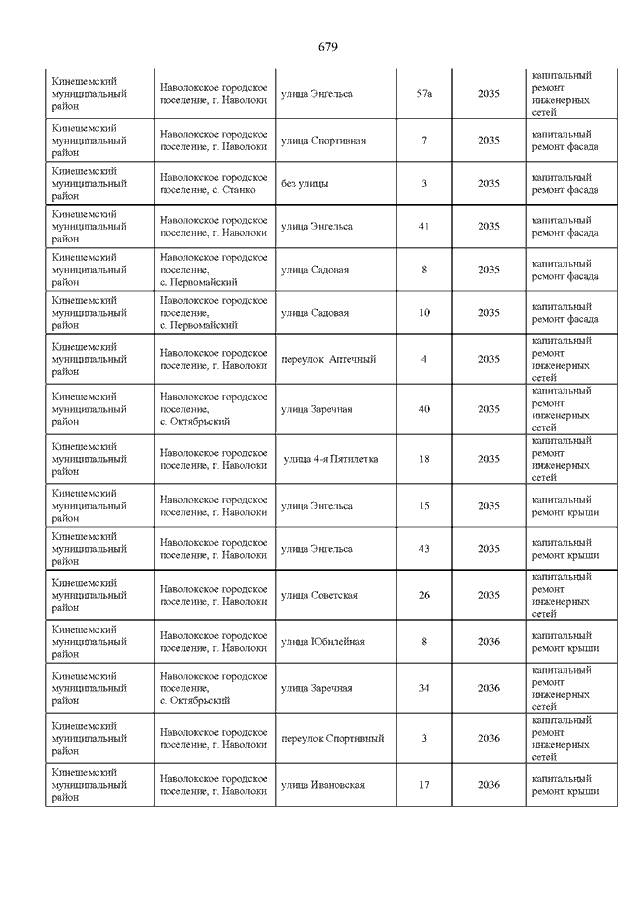 679

| | | | | | |
|---|---|---|---|---|---|
| Кинешемский муниципальный район | Наволокское городское поселение, г. Наволоки | улица Энгельса | 57а | 2035 | капитальный ремонт инженерных сетей |
| Кинешемский муниципальный район | Наволокское городское поселение, г. Наволоки | улица Спортивная | 7 | 2035 | капитальный ремонт фасада |
| Кинешемский муниципальный район | Наволокское городское поселение, с. Станко | без улицы | 3 | 2035 | капитальный ремонт фасада |
| Кинешемский муниципальный район | Наволокское городское поселение, г. Наволоки | улица Энгельса | 41 | 2035 | капитальный ремонт фасада |
| Кинешемский муниципальный район | Наволокское городское поселение, с. Первомайский | улица Садовая | 8 | 2035 | капитальный ремонт фасада |
| Кинешемский муниципальный район | Наволокское городское поселение, с. Первомайский | улица Садовая | 10 | 2035 | капитальный ремонт фасада |
| Кинешемский муниципальный район | Наволокское городское поселение, г. Наволоки | переулок Аптечный | 4 | 2035 | капитальный ремонт инженерных сетей |
| Кинешемский муниципальный район | Наволокское городское поселение, с. Октябрьский | улица Заречная | 40 | 2035 | капитальный ремонт инженерных сетей |
| Кинешемский муниципальный район | Наволокское городское поселение, г. Наволоки | улица 4-я Пятилетка | 18 | 2035 | капитальный ремонт инженерных сетей |
| Кинешемский муниципальный район | Наволокское городское поселение, г. Наволоки | улица Энгельса | 15 | 2035 | капитальный ремонт крыши |
| Кинешемский муниципальный район | Наволокское городское поселение, г. Наволоки | улица Энгельса | 43 | 2035 | капитальный ремонт крыши |
| Кинешемский муниципальный район | Наволокское городское поселение, г. Наволоки | улица Советская | 26 | 2035 | капитальный ремонт инженерных сетей |
| Кинешемский муниципальный район | Наволокское городское поселение, г. Наволоки | улица Юбилейная | 8 | 2036 | капитальный ремонт крыши |
| Кинешемский муниципальный район | Наволокское городское поселение, с. Октябрьский | улица Заречная | 34 | 2036 | капитальный ремонт инженерных сетей |
| Кинешемский муниципальный район | Наволокское городское поселение, г. Наволоки | переулок Спортивный | 3 | 2036 | капитальный ремонт инженерных сетей |
| Кинешемский муниципальный район | Наволокское городское поселение, г. Наволоки | улица Ивановская | 17 | 2036 | капитальный ремонт крыши |